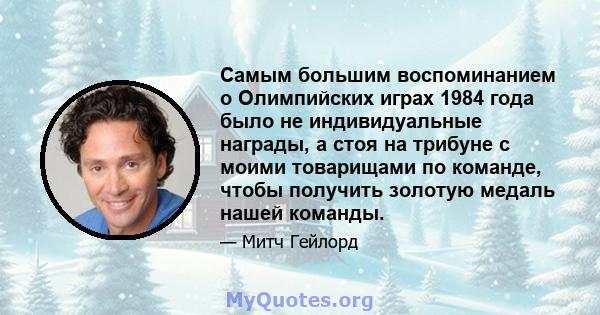 Самым большим воспоминанием о Олимпийских играх 1984 года было не индивидуальные награды, а стоя на трибуне с моими товарищами по команде, чтобы получить золотую медаль нашей команды.

— Митч Гейлорд

MyQuotes.org